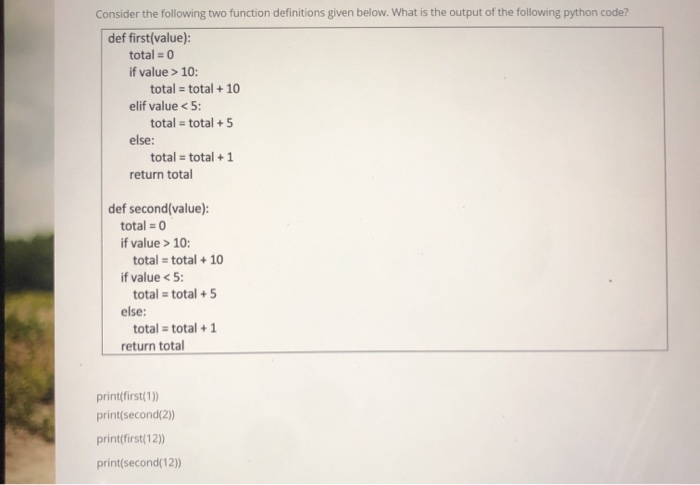 Consider the following two function definitions given below. What is the output of the following python code?

def first(value):
    total = 0
    if value > 10:
        total = total + 10
    elif value < 5:
        total = total + 5
    else:
        total = total + 1
    return total

def second(value):
    total = 0
    if value > 10:
        total = total + 10
    if value < 5:
        total = total + 5
    else:
        total = total + 1
    return total

print(first(1))
print(second(2))
print(first(12))
print(second(12))